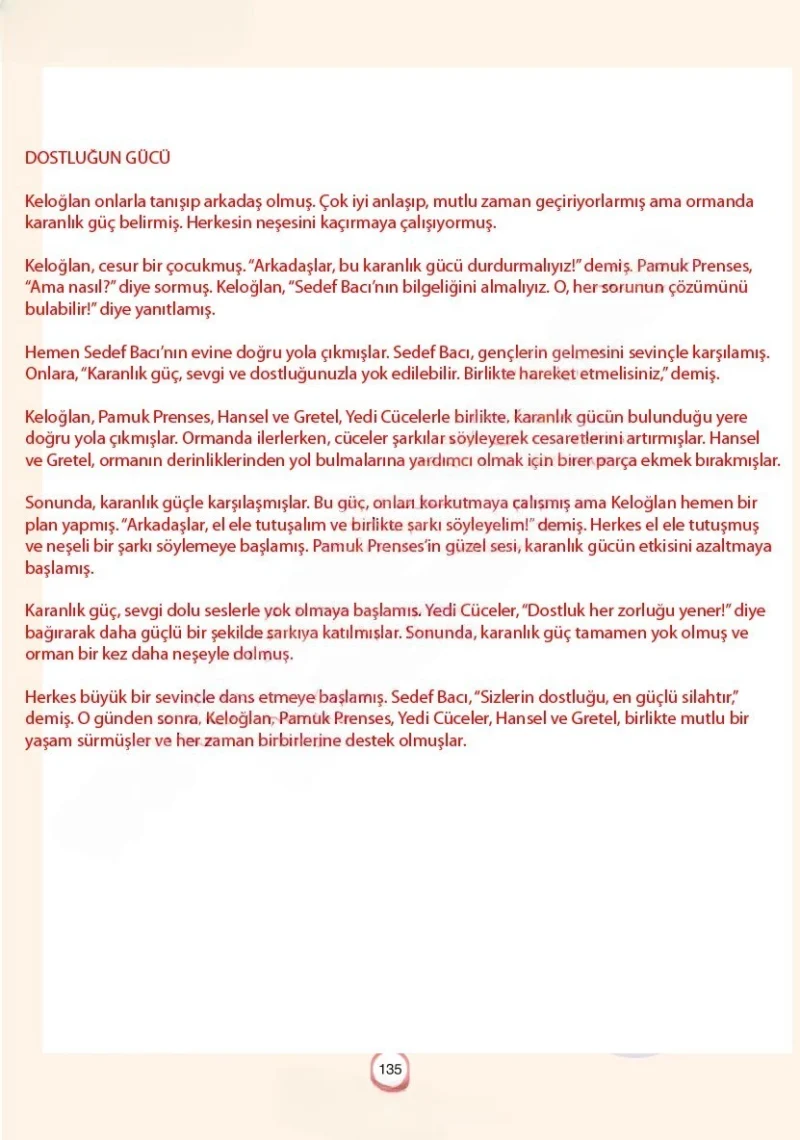 DOSTLUĞUN GÜCÜ

Keloğlan onlarla tanışıp arkadaş olmuş. Çok iyi anlaşıp, mutlu zaman geçiriyorlarmış ama ormanda karanlık güç belirmiş. Herkesin neşesini kaçırmaya çalışıyormuş.

Keloğlan, cesur bir çocukmuş. "Arkadaşlar, bu karanlık gücü durdurmalıyız!" demiş. Pamuk Prenses, "Ama nasıl?" diye sormuş. Keloğlan, "Sedef Bacı'nın bilgeliğini almalıyız. O, her sorunun çözümünü bulabilir!" diye yanıtlamış.

Hemen Sedef Bacı'nın evine doğru yola çıkmışlar. Sedef Bacı, gençlerin gelmesini sevinçle karşılamış. Onlara, "Karanlık güç, sevgi ve dostluğunuzla yok edilebilir. Birlikte hareket etmelisiniz," demiş.

Keloğlan, Pamuk Prenses, Hansel ve Gretel, Yedi Cücelerle birlikte, karanlık gücün bulunduğu yere doğru yola çıkmışlar. Ormanda ilerlerken, cüceler şarkılar söyleyerek cesaretlerini artırmışlar. Hansel ve Gretel, ormanın derinliklerinden yol bulmalarına yardımcı olmak için birer parça ekmek bırakmışlar.

Sonunda, karanlık güçle karşılaşmışlar. Bu güç, onları korkutmaya çalışmış ama Keloğlan hemen bir plan yapmış. "Arkadaşlar, el ele tutuşalım ve birlikte şarkı söyleyelim!" demiş. Herkes el ele tutuşmuş ve neşeli bir şarkı söylemeye başlamış. Pamuk Prenses'in güzel sesi, karanlık gücün etkisini azaltmaya başlamış.

Karanlık güç, sevgi dolu seslerle yok olmaya başlamış. Yedi Cüceler, "Dostluk her zorluğu yener!" diye bağırarak daha güçlü bir şekilde şarkıya katılmışlar. Sonunda, karanlık güç tamamen yok olmuş ve orman bir kez daha neşeyle dolmuş.

Herkes büyük bir sevinçle dans etmeye başlamış. Sedef Bacı, "Sizlerin dostluğu, en güçlü silahtır," demiş. O günden sonra, Keloğlan, Pamuk Prenses, Yedi Cüceler, Hansel ve Gretel, birlikte mutlu bir yaşam sürmüşler ve her zaman birbirlerine destek olmuşlar.

135